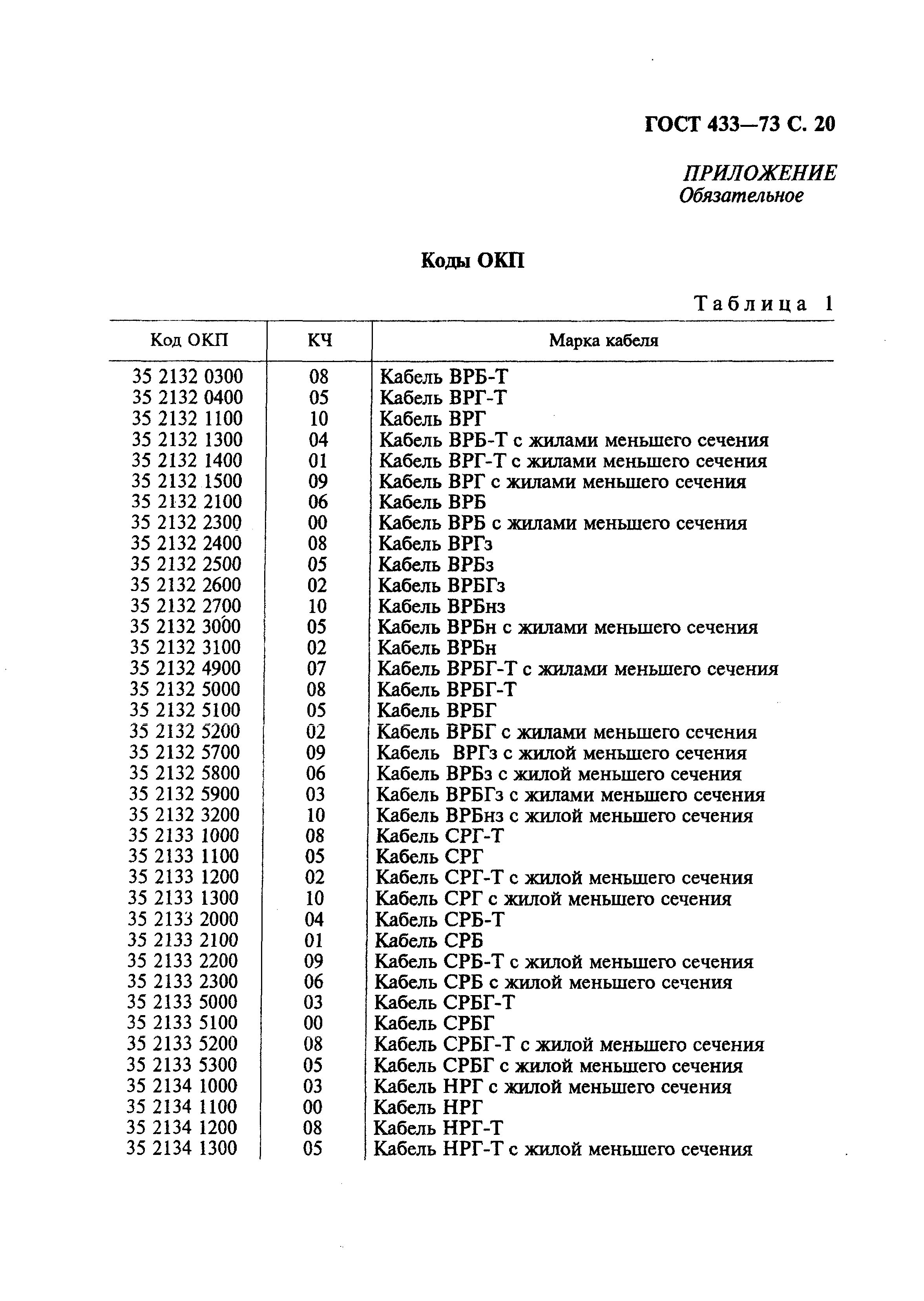 ГОСТ 433—73 С. 20

ПРИЛОЖЕНИЕ
Обязательное

Коды ОКП

Таблица 1

| Код ОКП | КЧ | Марка кабеля |
|---|---|---|
| 35 2132 0300 | 08 | Кабель ВРБ-Т |
| 35 2132 0400 | 05 | Кабель ВРГ-Т |
| 35 2132 1100 | 10 | Кабель ВРГ |
| 35 2132 1300 | 04 | Кабель ВРБ-Т с жилами меньшего сечения |
| 35 2132 1400 | 01 | Кабель ВРГ-Т с жилами меньшего сечения |
| 35 2132 1500 | 09 | Кабель ВРГ с жилами меньшего сечения |
| 35 2132 2100 | 06 | Кабель ВРБ |
| 35 2132 2300 | 00 | Кабель ВРБ с жилами меньшего сечения |
| 35 2132 2400 | 08 | Кабель ВРГз |
| 35 2132 2500 | 05 | Кабель ВРБз |
| 35 2132 2600 | 02 | Кабель ВРБГз |
| 35 2132 2700 | 10 | Кабель ВРБнз |
| 35 2132 3000 | 05 | Кабель ВРБн с жилами меньшего сечения |
| 35 2132 3100 | 02 | Кабель ВРБн |
| 35 2132 4900 | 07 | Кабель ВРБГ-Т с жилами меньшего сечения |
| 35 2132 5000 | 08 | Кабель ВРБГ-Т |
| 35 2132 5100 | 05 | Кабель ВРБГ |
| 35 2132 5200 | 02 | Кабель ВРБГ с жилами меньшего сечения |
| 35 2132 5700 | 09 | Кабель ВРГз с жилой меньшего сечения |
| 35 2132 5800 | 06 | Кабель ВРБз с жилой меньшего сечения |
| 35 2132 5900 | 03 | Кабель ВРБГз с жилами меньшего сечения |
| 35 2132 3200 | 10 | Кабель ВРБнз с жилой меньшего сечения |
| 35 2133 1000 | 08 | Кабель СРГ-Т |
| 35 2133 1100 | 05 | Кабель СРГ |
| 35 2133 1200 | 02 | Кабель СРГ-Т с жилой меньшего сечения |
| 35 2133 1300 | 10 | Кабель СРГ с жилой меньшего сечения |
| 35 2133 2000 | 04 | Кабель СРБ-Т |
| 35 2133 2100 | 01 | Кабель СРБ |
| 35 2133 2200 | 09 | Кабель СРБ-Т с жилой меньшего сечения |
| 35 2133 2300 | 06 | Кабель СРБ с жилой меньшего сечения |
| 35 2133 5000 | 03 | Кабель СРБГ-Т |
| 35 2133 5100 | 00 | Кабель СРБГ |
| 35 2133 5200 | 08 | Кабель СРБГ-Т с жилой меньшего сечения |
| 35 2133 5300 | 05 | Кабель СРБГ с жилой меньшего сечения |
| 35 2134 1000 | 03 | Кабель НРГ с жилой меньшего сечения |
| 35 2134 1100 | 00 | Кабель НРГ |
| 35 2134 1200 | 08 | Кабель НРГ-Т |
| 35 2134 1300 | 05 | Кабель НРГ-Т с жилой меньшего сечения |